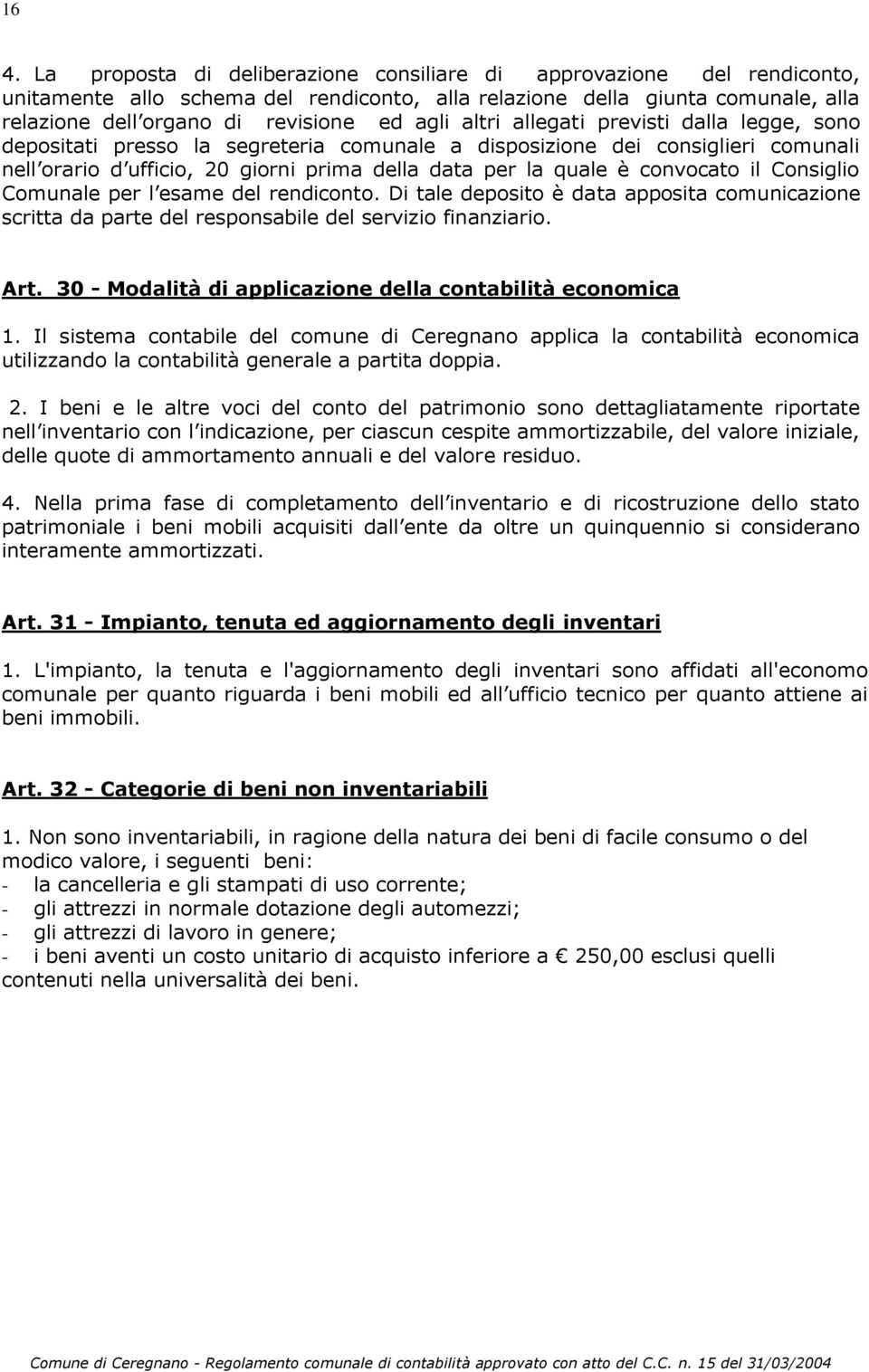 16

4. La proposta di deliberazione consiliare di approvazione del rendiconto, unitamente allo schema del rendiconto, alla relazione della giunta comunale, alla relazione dell organo di revisione ed agli altri allegati previsti dalla legge, sono depositati presso la segreteria comunale a disposizione dei consiglieri comunali nell orario d ufficio, 20 giorni prima della data per la quale è convocato il Consiglio Comunale per l esame del rendiconto. Di tale deposito è data apposita comunicazione scritta da parte del responsabile del servizio finanziario.

Art. 30 - Modalità di applicazione della contabilità economica

1. Il sistema contabile del comune di Ceregnano applica la contabilità economica utilizzando la contabilità generale a partita doppia.

2. I beni e le altre voci del conto del patrimonio sono dettagliatamente riportate nell inventario con l indicazione, per ciascun cespite ammortizzabile, del valore iniziale, delle quote di ammortamento annuali e del valore residuo.

4. Nella prima fase di completamento dell inventario e di ricostruzione dello stato patrimoniale i beni mobili acquisiti dall ente da oltre un quinquennio si considerano interamente ammortizzati.

Art. 31 - Impianto, tenuta ed aggiornamento degli inventari

1. L'impianto, la tenuta e l'aggiornamento degli inventari sono affidati all'economo comunale per quanto riguarda i beni mobili ed all ufficio tecnico per quanto attiene ai beni immobili.

Art. 32 - Categorie di beni non inventariabili

1. Non sono inventariabili, in ragione della natura dei beni di facile consumo o del modico valore, i seguenti beni:
- la cancelleria e gli stampati di uso corrente;
- gli attrezzi in normale dotazione degli automezzi;
- gli attrezzi di lavoro in genere;
- i beni aventi un costo unitario di acquisto inferiore a € 250,00 esclusi quelli contenuti nella universalità dei beni.

Comune di Ceregnano - Regolamento comunale di contabilità approvato con atto del C.C. n. 15 del 31/03/2004